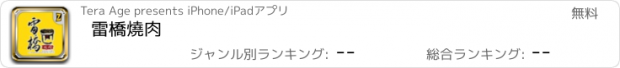 雷橋

Tera Age presents iPhone/iPadアプリ

無料

雷橋燒肉

ジャンル別ランキング: --

総合ランキング: --